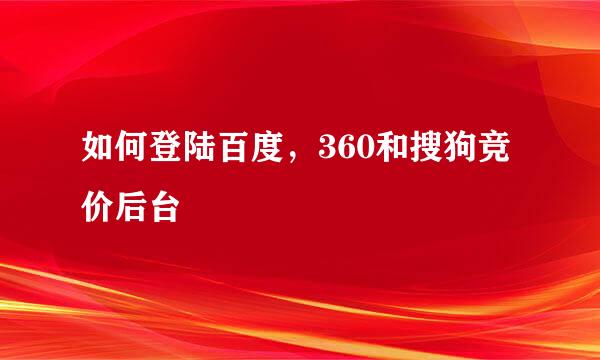 如何登陆百度，360和搜狗竞价后台